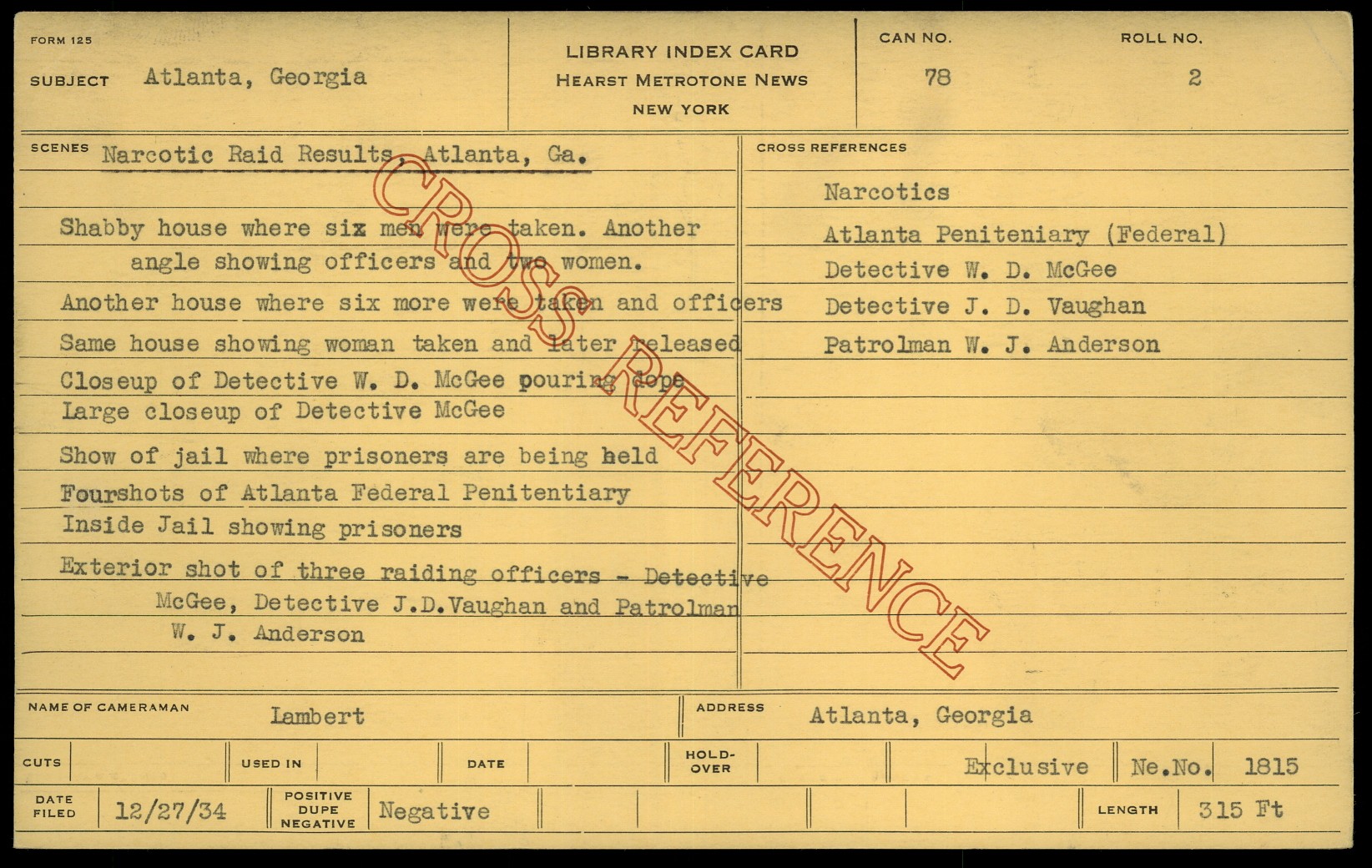 FORM 125

SUBJECT Atlanta, Georgia

LIBRARY INDEX CARD
HEARST METROTONE NEWS
NEW YORK

CAN NO. 78

ROLL NO. 2

SCENES Narcotic Raid Results, Atlanta, Ga.

Shabby house where six men were taken. Another angle showing officers and two women.

Another house where six more were taken and officers

Same house showing woman taken and later released

Closeup of Detective W. D. McGee pouring dope

Large closeup of Detective McGee

Show of jail where prisoners are being held

Fourshots of Atlanta Federal Penitentiary

Inside Jail showing prisoners

Exterior shot of three raiding officers - Detective McGee, Detective J.D.Vaughan and Patrolman W. J. Anderson

CROSS REFERENCES

Narcotics

Atlanta Peniteniary (Federal)

Detective W. D. McGee

Detective J. D. Vaughan

Patrolman W. J. Anderson

NAME OF CAMERAMAN Lambert

ADDRESS Atlanta, Georgia

CUTS

USED IN

DATE

HOLD-OVER

Exclusive

Ne.No. 1815

DATE FILED 12/27/34

POSITIVE DUPE NEGATIVE Negative

LENGTH 315 Ft

CROSS REFERENCE